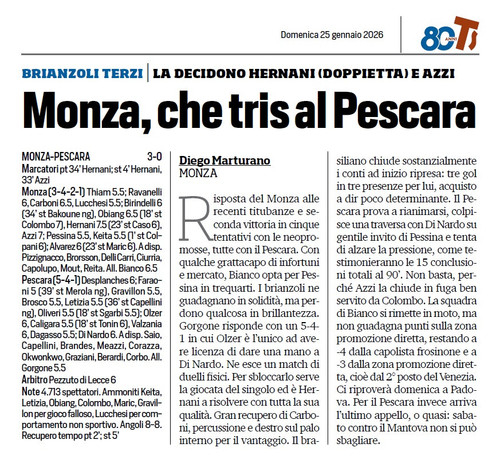 Domenica 25 gennaio 2026

80 ANNI TS

BRIANZOLI TERZI | LA DECIDONO HERNANI (DOPPIETTA) E AZZI

Monza, che tris al Pescara

MONZA-PESCARA 3-0

Marcatori pt 34' Hernani; st 4' Hernani, 33' Azzi

Monza (3-4-2-1) Thiam 5.5; Ravanelli 6, Carboni 6.5, Lucchesi 5.5; Birindelli 6 (34' st Bakoune ng), Obiang 6.5 (18' st Colombo 7), Hernani 7.5 (23' st Caso 6), Azzi 7; Pessina 5.5, Keita 5.5 (1' st Colpani 6); Alvarez 6 (23' st Maric 6). A disp. Pizzignacco, Brorsson, Delli Carri, Ciurria, Capolupo, Mout, Reita. All. Bianco 6.5

Pescara (5-4-1) Desplanches 6; Faraoni 5 (39' st Merola ng), Gravillon 5.5, Brosco 5.5, Letizia 5.5 (36' st Capellini ng), Oliveri 5.5 (18' st Sgarbi 5.5); Olzer 6, Caligara 5.5 (18' st Tonin 6), Valzania 6, Dagasso 5.5; Di Nardo 6. A disp. Saio, Capellini, Brandes, Meazzi, Corazza, Okwonkwo, Graziani, Berardi, Corbo. All. Gorgone 5.5

Arbitro Pezzuto di Lecce 6

Note 4.713 spettatori. Ammoniti Keita, Letizia, Obiang, Colombo, Maric, Gravillon per gioco falloso, Lucchesi per comportamento non sportivo. Angoli 8-8. Recupero tempo pt 2'; st 5'

Diego Marturano
MONZA

Risposta del Monza alle recenti titubanze e seconda vittoria in cinque tentativi con le neopromosse, tutte con il Pescara. Con qualche grattacapo di infortuni e mercato, Bianco opta per Pessina in trequarti. I brianzoli ne guadagnano in solidità, ma perdono qualcosa in brillantezza. Gorgone risponde con un 5-4-1 in cui Olzer è l'unico ad avere licenza di dare una mano a Di Nardo. Ne esce un match di duelli fisici. Per sbloccarlo serve la giocata del singolo ed è Hernani a risolvere con tutta la sua qualità. Gran recupero di Carboni, percussione e destro sul palo interno per il vantaggio. Il brasiliano chiude sostanzialmente i conti ad inizio ripresa: tre gol in tre presenze per lui, acquisto a dir poco determinante. Il Pescara prova a rianimarsi, colpisce una traversa con Di Nardo su gentile invito di Pessina e tenta di alzare la pressione, come testimonieranno le 15 conclusioni totali al 90'. Non basta, perché Azzi la chiude in fuga ben servito da Colombo. La squadra di Bianco si rimette in moto, ma non guadagna punti sulla zona promozione diretta, restando a -4 dalla capolista frosinone e a -3 dalla zona promozione diretta, cioè dal 2° posto del Venezia. Ci riproverà domenica a Padova. Per il Pescara invece arriva l'ultimo appello, o quasi: sabato contro il Mantova non si può sbagliare.